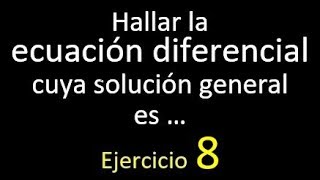 Hallar la
ecuación diferencial
cuya solución general
es …

Ejercicio 8